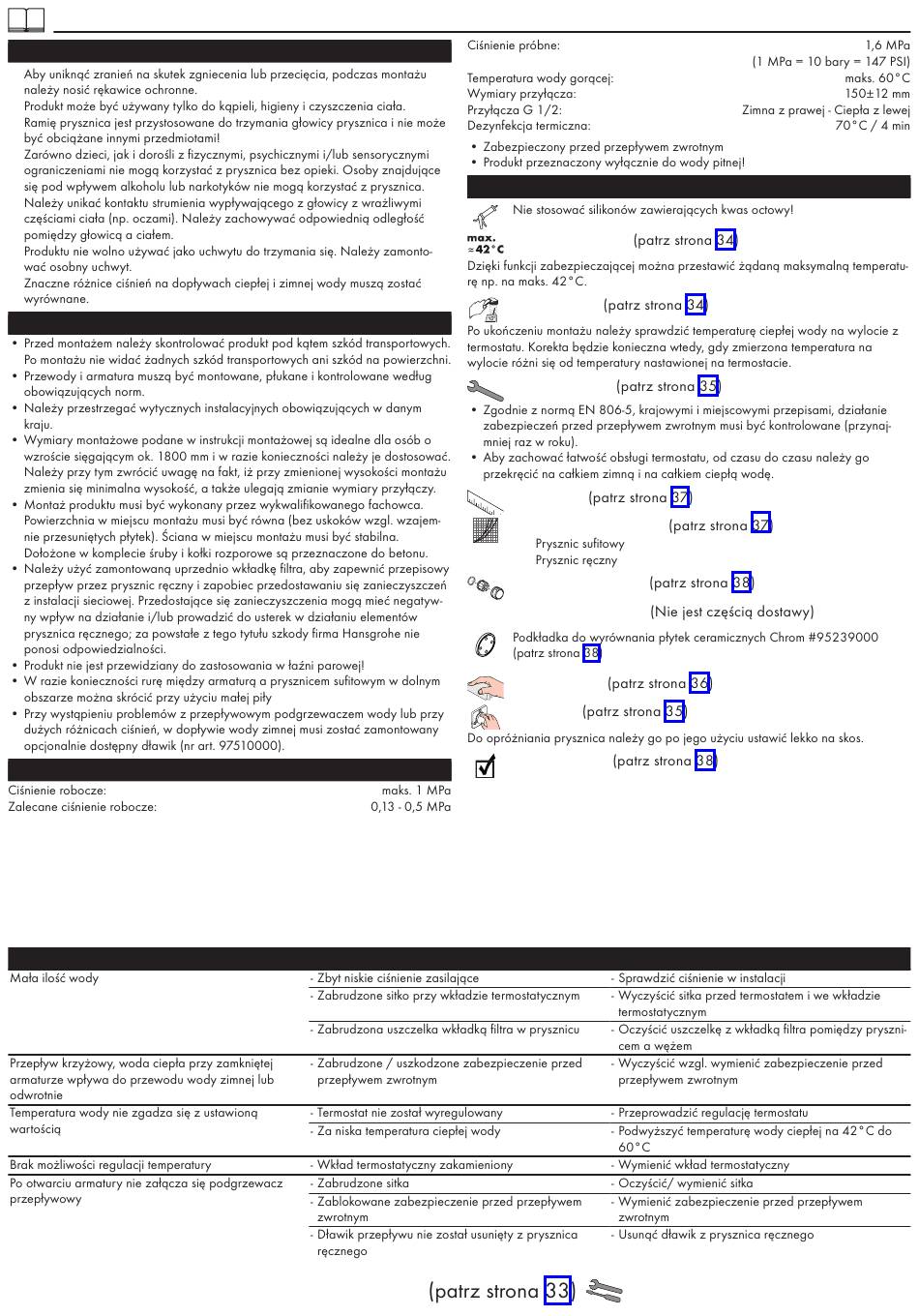 Aby uniknąć zranień na skutek zgniecenia lub przecięcia, podczas montażu należy nosić rękawice ochronne.
Produkt może być używany tylko do kąpieli, higieny i czyszczenia ciała.
Ramię prysznica jest przystosowane do trzymania głowicy prysznica i nie może być obciążane innymi przedmiotami!
Zarówno dzieci, jak i dorośli z fizycznymi, psychicznymi i/lub sensorycznymi ograniczeniami nie mogą korzystać z prysznica bez opieki. Osoby znajdujące się pod wpływem alkoholu lub narkotyków nie mogą korzystać z prysznica.
Należy unikać kontaktu strumienia wypływającego z głowicy z wrażliwymi częściami ciała (np. oczami). Należy zachowywać odpowiednią odległość pomiędzy głowicą a ciałem.
Produktu nie wolno używać jako uchwytu do trzymania się. Należy zamontować osobny uchwyt.
Znaczne różnice ciśnień na dopływach ciepłej i zimnej wody muszą zostać wyrównane.

• Przed montażem należy skontrolować produkt pod kątem szkód transportowych. Po montażu nie widać żadnych szkód transportowych ani szkód na powierzchni.
• Przewody i armatura muszą być montowane, płukane i kontrolowane według obowiązujących norm.
• Należy przestrzegać wytycznych instalacyjnych obowiązujących w danym kraju.
• Wymiary montażowe podane w instrukcji montażowej są idealne dla osób o wzroście sięgającym ok. 1800 mm i w razie konieczności należy je dostosować. Należy przy tym zwrócić uwagę na fakt, iż przy zmienionej wysokości montażu zmienia się minimalna wysokość, a także ulegają zmianie wymiary przyłączy.
• Montaż produktu musi być wykonany przez wykwalifikowanego fachowca. Powierzchnia w miejscu montażu musi być równa (bez uskoków wzgl. wzajemnie przesuniętych płytek). Ściana w miejscu montażu musi być stabilna. Dołożone w komplecie śruby i kołki rozporowe są przeznaczone do betonu.
• Należy użyć zamontowaną uprzednio wkładkę filtra, aby zapewnić przepisowy przepływ przez prysznic ręczny i zapobiec przedostawaniu się zanieczyszczeń z instalacji sieciowej. Przedostające się zanieczyszczenia mogą mieć negatywny wpływ na działanie i/lub prowadzić do usterek w działaniu elementów prysznica ręcznego; za powstałe z tego tytułu szkody firma Hansgrohe nie ponosi odpowiedzialności.
• Produkt nie jest przewidziany do zastosowania w łaźni parowej!
• W razie konieczności rurę między armaturą a prysznicem sufitowym w dolnym obszarze można skrócić przy użyciu małej piły
• Przy wystąpieniu problemów z przepływowym podgrzewaczem wody lub przy dużych różnicach ciśnień, w dopływie wody zimnej musi zostać zamontowany opcjonalnie dostępny dławik (nr art. 97510000).

Ciśnienie robocze: maks. 1 MPa
Zalecane ciśnienie robocze: 0,13 - 0,5 MPa

Ciśnienie próbne: 1,6 MPa
(1 MPa = 10 bary = 147 PSI)
Temperatura wody gorącej: maks. 60°C
Wymiary przyłącza: 150±12 mm
Przyłącza G 1/2: Zimna z prawej - Ciepła z lewej
Dezynfekcja termiczna: 70°C / 4 min
• Zabezpieczony przed przepływem zwrotnym
• Produkt przeznaczony wyłącznie do wody pitnej!

Nie stosować silikonów zawierających kwas octowy!
max. ≈42°C (patrz strona 34)
Dzięki funkcji zabezpieczającej można przestawić żądaną maksymalną temperaturę np. na maks. 42°C.
(patrz strona 34)
Po ukończeniu montażu należy sprawdzić temperaturę ciepłej wody na wylocie z termostatu. Korekta będzie konieczna wtedy, gdy zmierzona temperatura na wylocie różni się od temperatury nastawionej na termostacie.
(patrz strona 35)
• Zgodnie z normą EN 806-5, krajowymi i miejscowymi przepisami, działanie zabezpieczeń przed przepływem zwrotnym musi być kontrolowane (przynajmniej raz w roku).
• Aby zachować łatwość obsługi termostatu, od czasu do czasu należy go przekręcić na całkiem zimną i na całkiem ciepłą wodę.
(patrz strona 37)
(patrz strona 37)
Prysznic sufitowy
Prysznic ręczny
(patrz strona 38)
(Nie jest częścią dostawy)
Podkładka do wyrównania płytek ceramicznych Chrom #95239000 (patrz strona 38)
(patrz strona 36)
(patrz strona 35)
Do opróżniania prysznica należy go po jego użyciu ustawić lekko na skos.
(patrz strona 38)

| | | |
|---|---|---|
| Mała ilość wody | - Zbyt niskie ciśnienie zasilające | - Sprawdzić ciśnienie w instalacji |
| | - Zabrudzone sitko przy wkładzie termostatycznym | - Wyczyścić sitka przed termostatem i we wkładzie termostatycznym |
| | - Zabrudzona uszczelka wkładką filtra w prysznicu | - Oczyścić uszczelkę z wkładką filtra pomiędzy prysznicem a wężem |
| Przepływ krzyżowy, woda ciepła przy zamkniętej armaturze wpływa do przewodu wody zimnej lub odwrotnie | - Zabrudzone / uszkodzone zabezpieczenie przed przepływem zwrotnym | - Wyczyścić wzgl. wymienić zabezpieczenie przed przepływem zwrotnym |
| Temperatura wody nie zgadza się z ustawioną wartością | - Termostat nie został wyregulowany | - Przeprowadzić regulację termostatu |
| | - Za niska temperatura ciepłej wody | - Podwyższyć temperaturę wody ciepłej na 42°C do 60°C |
| Brak możliwości regulacji temperatury | - Wkład termostatyczny zakamieniony | - Wymienić wkład termostatyczny |
| Po otwarciu armatury nie załącza się podgrzewacz przepływowy | - Zabrudzone sitka | - Oczyścić/ wymienić sitka |
| | - Zablokowane zabezpieczenie przed przepływem zwrotnym | - Wymienić zabezpieczenie przed przepływem zwrotnym |
| | - Dławik przepływu nie został usunięty z prysznica ręcznego | - Usunąć dławik z prysznica ręcznego |

(patrz strona 33)